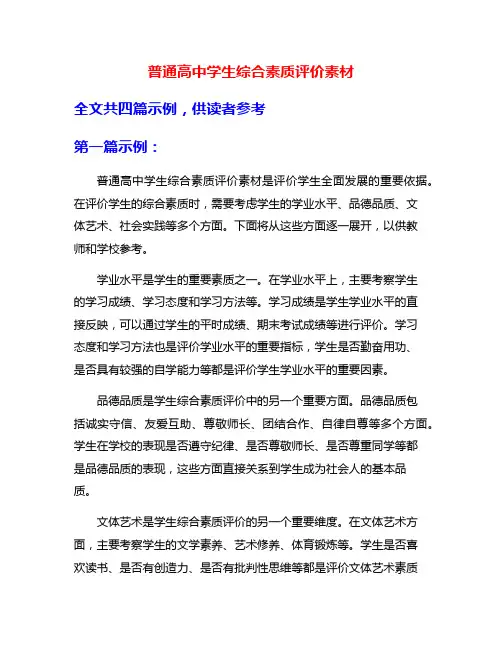 普通高中学生综合素质评价素材

全文共四篇示例，供读者参考

第一篇示例：

普通高中学生综合素质评价素材是评价学生全面发展的重要依据。在评价学生的综合素质时，需要考虑学生的学业水平、品德品质、文体艺术、社会实践等多个方面。下面将从这些方面逐一展开，以供教师和学校参考。

学业水平是学生的重要素质之一。在学业水平上，主要考察学生的学习成绩、学习态度和学习方法等。学习成绩是学生学业水平的直接反映，可以通过学生的平时成绩、期末考试成绩等进行评价。学习态度和学习方法也是评价学业水平的重要指标，学生是否勤奋用功、是否具有较强的自学能力等都是评价学生学业水平的重要因素。

品德品质是学生综合素质评价中的另一个重要方面。品德品质包括诚实守信、友爱互助、尊敬师长、团结合作、自律自尊等多个方面。学生在学校的表现是否遵守纪律、是否尊敬师长、是否尊重同学等都是品德品质的表现，这些方面直接关系到学生成为社会人的基本品质。

文体艺术是学生综合素质评价的另一个重要维度。在文体艺术方面，主要考察学生的文学素养、艺术修养、体育锻炼等。学生是否喜欢读书、是否有创造力、是否有批判性思维等都是评价文体艺术素质